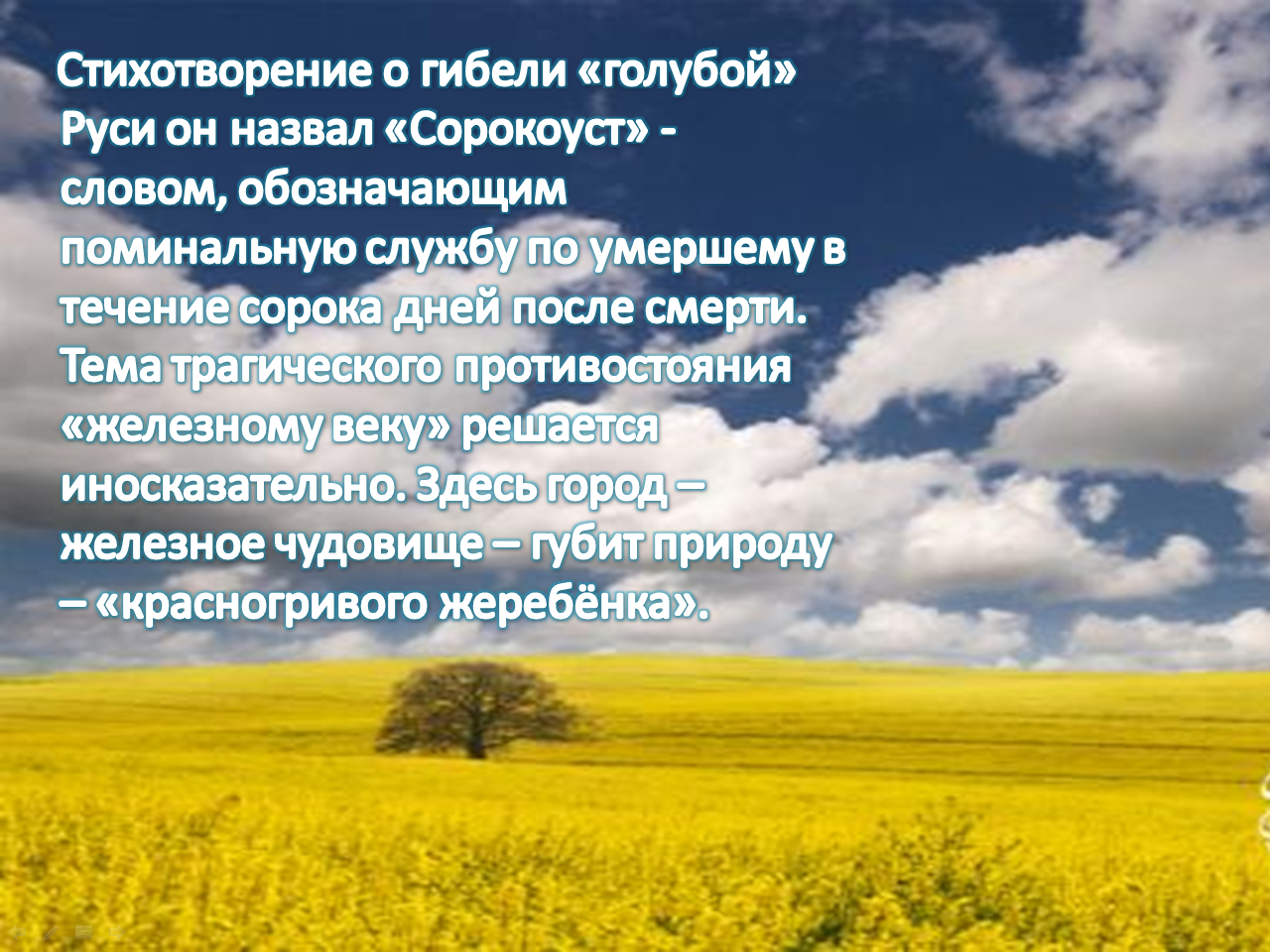 Стихотворение о гибели «голубой» Руси он назвал «Сорокоуст» - словом, обозначающим поминальную службу по умершему в течение сорока дней после смерти. Тема трагического противостояния «железному веку» решается иносказательно. Здесь город – железное чудовище – губит природу – «красногривого жеребёнка».